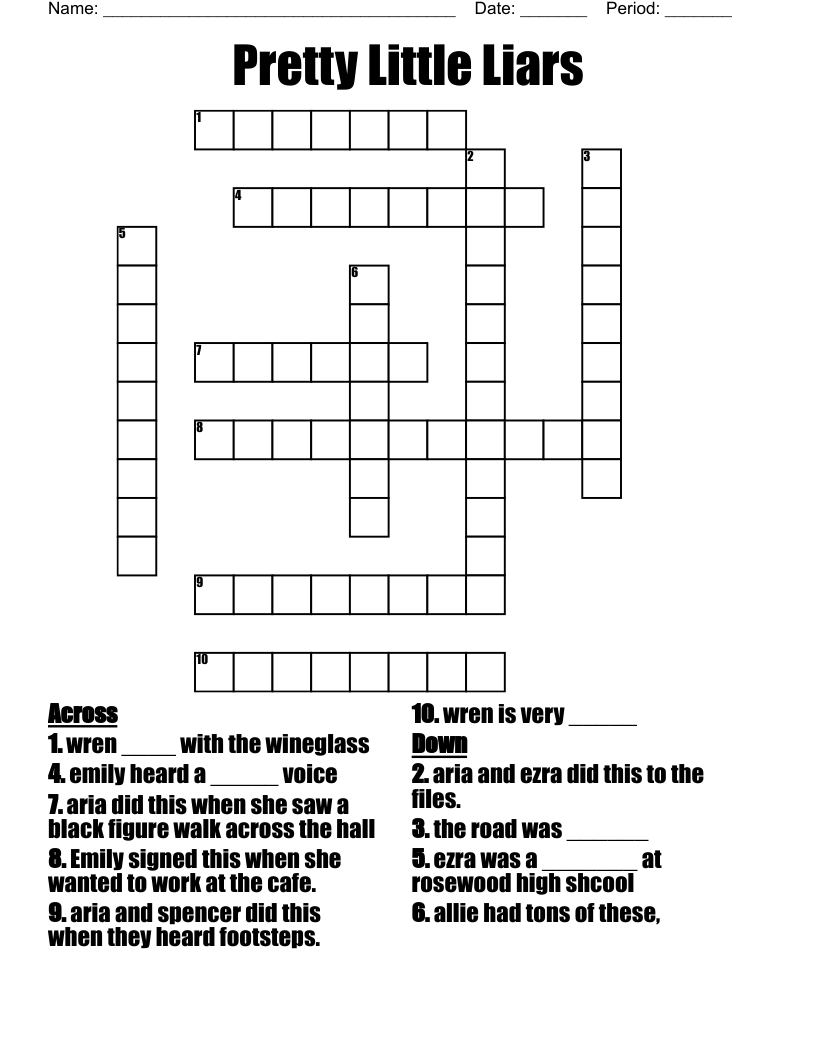 Name: ______________________________________ Date: _______ Period: _______

Pretty Little Liars

1
2
3
4
5
6
7
8
9
10

Across
1. wren _____ with the wineglass
4. emily heard a ______ voice
7. aria did this when she saw a black figure walk across the hall
8. Emily signed this when she wanted to work at the cafe.
9. aria and spencer did this when they heard footsteps.
10. wren is very ______

Down
2. aria and ezra did this to the files.
3. the road was _______
5. ezra was a ________ at rosewood high shcool
6. allie had tons of these,